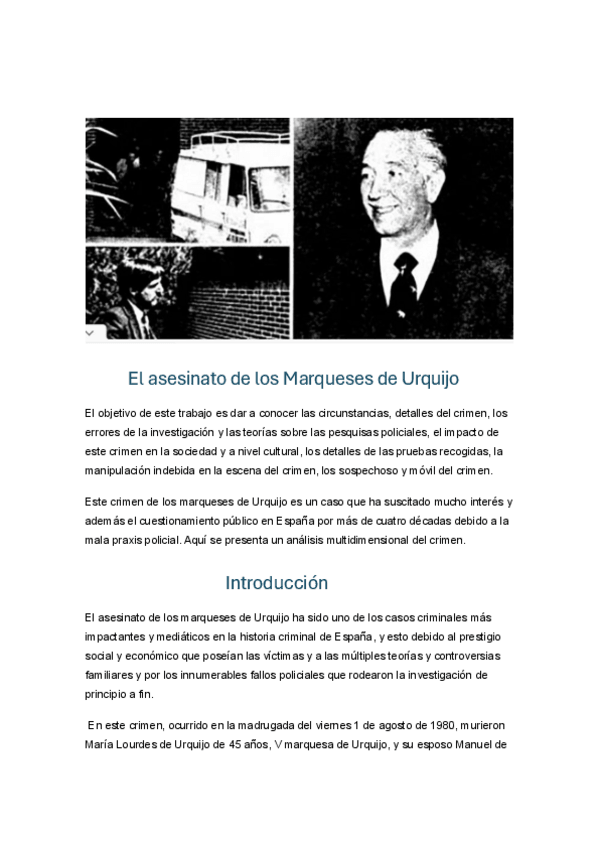 El asesinato de los Marqueses de Urquijo

El objetivo de este trabajo es dar a conocer las circunstancias, detalles del crimen, los errores de la investigación y las teorías sobre las pesquisas policiales, el impacto de este crimen en la sociedad y a nivel cultural, los detalles de las pruebas recogidas, la manipulación indebida en la escena del crimen, los sospechoso y móvil del crimen.

Este crimen de los marqueses de Urquijo es un caso que ha suscitado mucho interés y además el cuestionamiento público en España por más de cuatro décadas debido a la mala praxis policial. Aquí se presenta un análisis multidimensional del crimen.

Introducción

El asesinato de los marqueses de Urquijo ha sido uno de los casos criminales más impactantes y mediáticos en la historia criminal de España, y esto debido al prestigio social y económico que poseían las víctimas y a las múltiples teorías y controversias familiares y por los innumerables fallos policiales que rodearon la investigación de principio a fin.

En este crimen, ocurrido en la madrugada del viernes 1 de agosto de 1980, murieron María Lourdes de Urquijo de 45 años, V marquesa de Urquijo, y su esposo Manuel de